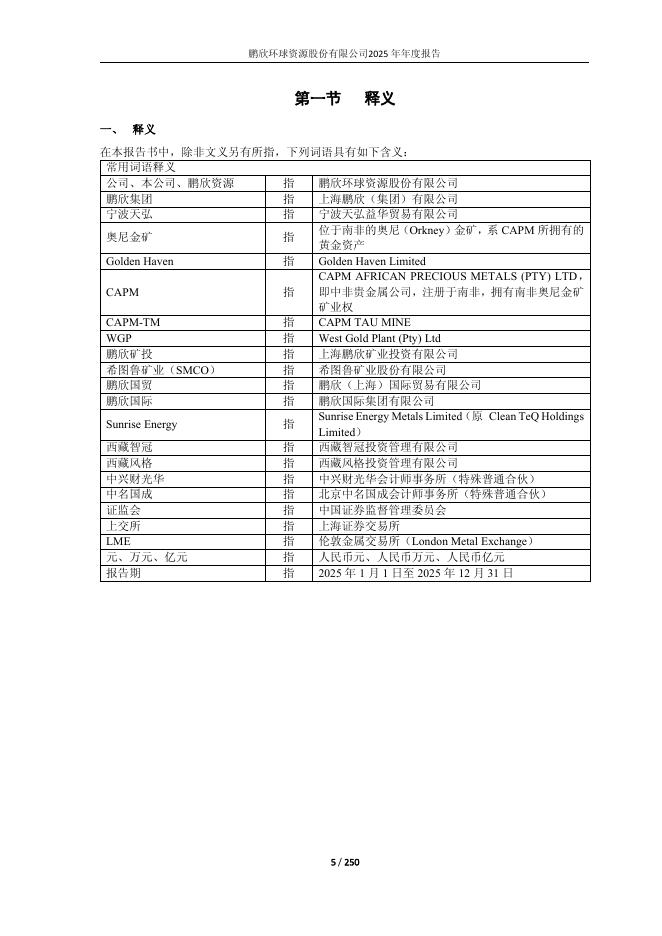 鹏欣环球资源股份有限公司2025 年年度报告

第一节　释义

一、　释义

在本报告书中，除非文义另有所指，下列词语具有如下含义：

| 常用词语释义 | | |
|---|---|---|
| 公司、本公司、鹏欣资源 | 指 | 鹏欣环球资源股份有限公司 |
| 鹏欣集团 | 指 | 上海鹏欣（集团）有限公司 |
| 宁波天弘 | 指 | 宁波天弘益华贸易有限公司 |
| 奥尼金矿 | 指 | 位于南非的奥尼（Orkney）金矿，系 CAPM 所拥有的黄金资产 |
| Golden Haven | 指 | Golden Haven Limited |
| CAPM | 指 | CAPM AFRICAN PRECIOUS METALS (PTY) LTD，即中非贵金属公司，注册于南非，拥有南非奥尼金矿矿业权 |
| CAPM-TM | 指 | CAPM TAU MINE |
| WGP | 指 | West Gold Plant (Pty) Ltd |
| 鹏欣矿投 | 指 | 上海鹏欣矿业投资有限公司 |
| 希图鲁矿业（SMCO） | 指 | 希图鲁矿业股份有限公司 |
| 鹏欣国贸 | 指 | 鹏欣（上海）国际贸易有限公司 |
| 鹏欣国际 | 指 | 鹏欣国际集团有限公司 |
| Sunrise Energy | 指 | Sunrise Energy Metals Limited（原 Clean TeQ Holdings Limited） |
| 西藏智冠 | 指 | 西藏智冠投资管理有限公司 |
| 西藏风格 | 指 | 西藏风格投资管理有限公司 |
| 中兴财光华 | 指 | 中兴财光华会计师事务所（特殊普通合伙） |
| 中名国成 | 指 | 北京中名国成会计师事务所（特殊普通合伙） |
| 证监会 | 指 | 中国证券监督管理委员会 |
| 上交所 | 指 | 上海证券交易所 |
| LME | 指 | 伦敦金属交易所（London Metal Exchange） |
| 元、万元、亿元 | 指 | 人民币元、人民币万元、人民币亿元 |
| 报告期 | 指 | 2025 年 1 月 1 日至 2025 年 12 月 31 日 |

5 / 250